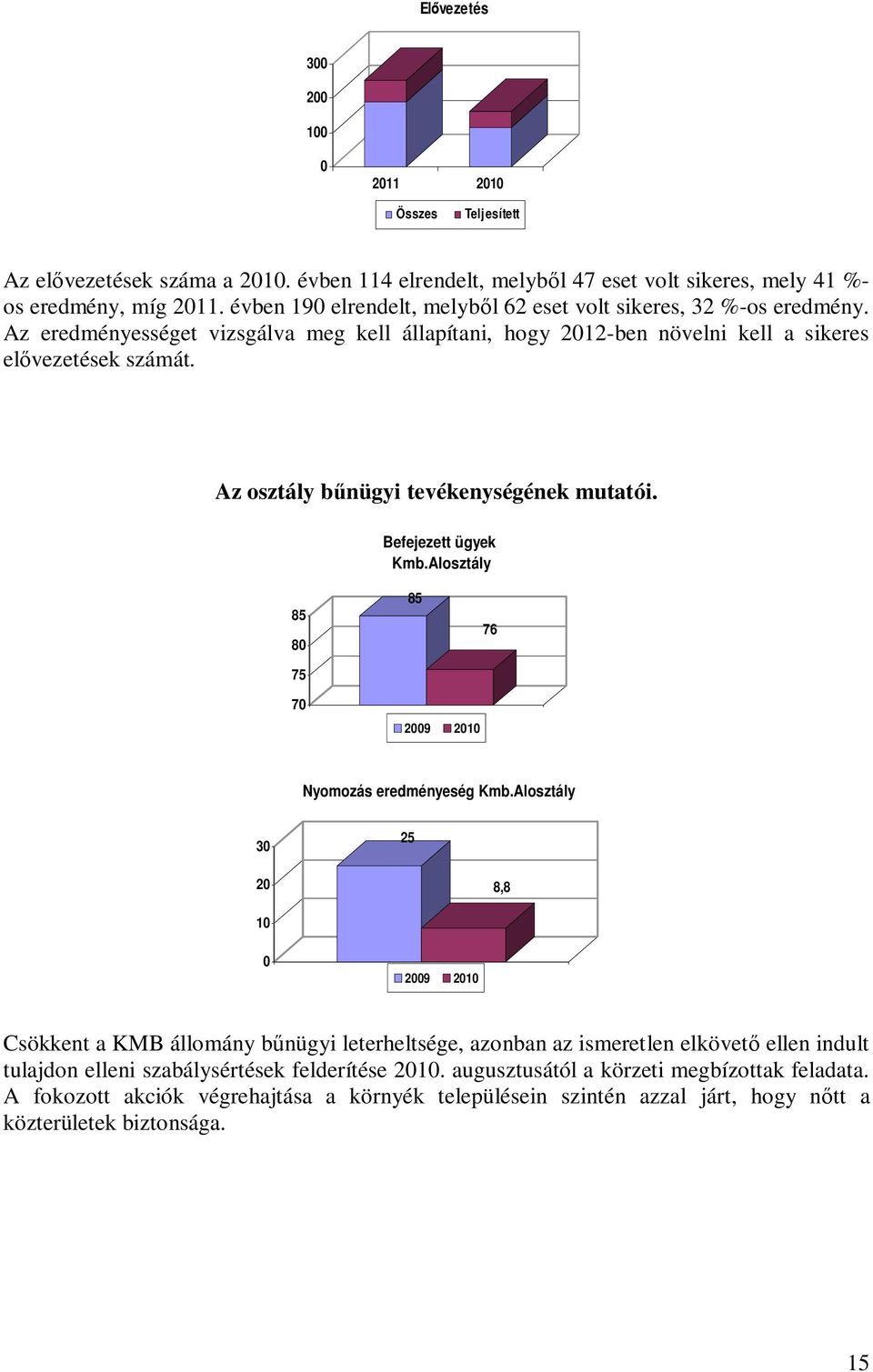 Elővezetés

300
200
100
0

2011 2010

Összes Teljesített

Az elővezetések száma a 2010. évben 114 elrendelt, melyből 47 eset volt sikeres, mely 41 %-os eredmény, míg 2011. évben 190 elrendelt, melyből 62 eset volt sikeres, 32 %-os eredmény. Az eredményességet vizsgálva meg kell állapítani, hogy 2012-ben növelni kell a sikeres elővezetések számát.

Az osztály bűnügyi tevékenységének mutatói.

Befejezett ügyek Kmb.Alosztály

85
80
75
70

85
76

2009 2010

Nyomozás eredményeség Kmb.Alosztály

30
20
10
0

25
8,8

2009 2010

Csökkent a KMB állomány bűnügyi leterheltsége, azonban az ismeretlen elkövető ellen indult tulajdon elleni szabálysértések felderítése 2010. augusztusától a körzeti megbízottak feladata. A fokozott akciók végrehajtása a környék településein szintén azzal járt, hogy nőtt a közterületek biztonsága.

15